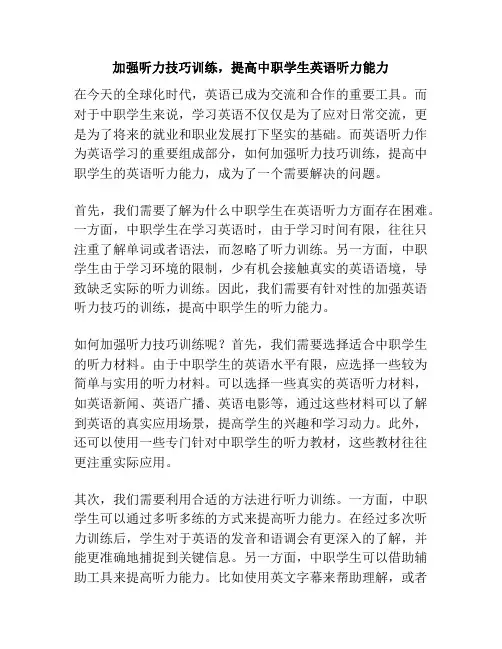 加强听力技巧训练，提高中职学生英语听力能力

在今天的全球化时代，英语已成为交流和合作的重要工具。而对于中职学生来说，学习英语不仅仅是为了应对日常交流，更是为了将来的就业和职业发展打下坚实的基础。而英语听力作为英语学习的重要组成部分，如何加强听力技巧训练，提高中职学生的英语听力能力，成为了一个需要解决的问题。

首先，我们需要了解为什么中职学生在英语听力方面存在困难。一方面，中职学生在学习英语时，由于学习时间有限，往往只注重了解单词或者语法，而忽略了听力训练。另一方面，中职学生由于学习环境的限制，少有机会接触真实的英语语境，导致缺乏实际的听力训练。因此，我们需要有针对性的加强英语听力技巧的训练，提高中职学生的听力能力。

如何加强听力技巧训练呢？首先，我们需要选择适合中职学生的听力材料。由于中职学生的英语水平有限，应选择一些较为简单与实用的听力材料。可以选择一些真实的英语听力材料，如英语新闻、英语广播、英语电影等，通过这些材料可以了解到英语的真实应用场景，提高学生的兴趣和学习动力。此外，还可以使用一些专门针对中职学生的听力教材，这些教材往往更注重实际应用。

其次，我们需要利用合适的方法进行听力训练。一方面，中职学生可以通过多听多练的方式来提高听力能力。在经过多次听力训练后，学生对于英语的发音和语调会有更深入的了解，并能更准确地捕捉到关键信息。另一方面，中职学生可以借助辅助工具来提高听力能力。比如使用英文字幕来帮助理解，或者